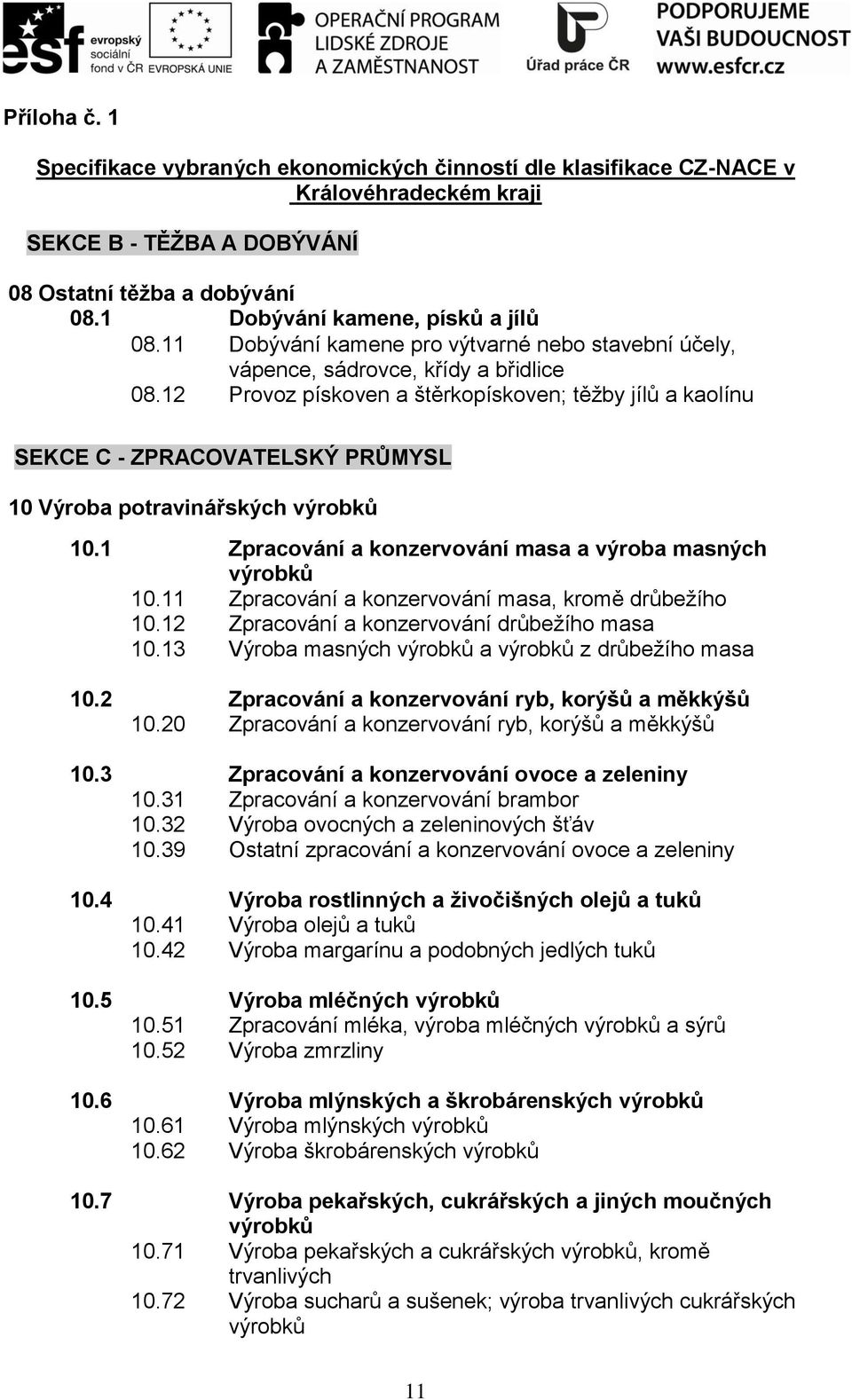 esf evropský sociální fond v ČR EVROPSKÁ UNIE OPERAČNÍ PROGRAM LIDSKÉ ZDROJE A ZAMĚSTNANOST Úřad práce ČR PODPORUJEME VAŠI BUDOUCNOST www.esfcr.cz

Příloha č. 1

Specifikace vybraných ekonomických činností dle klasifikace CZ-NACE v Královéhradeckém kraji

SEKCE B - TĚŽBA A DOBÝVÁNÍ

08 Ostatní těžba a dobývání
08.1 Dobývání kamene, písků a jílů
08.11 Dobývání kamene pro výtvarné nebo stavební účely, vápence, sádrovce, křídy a břidlice
08.12 Provoz pískoven a štěrkopískoven; těžby jílů a kaolínu

SEKCE C - ZPRACOVATELSKÝ PRŮMYSL

10 Výroba potravinářských výrobků

10.1 Zpracování a konzervování masa a výroba masných výrobků
10.11 Zpracování a konzervování masa, kromě drůbežího
10.12 Zpracování a konzervování drůbežího masa
10.13 Výroba masných výrobků a výrobků z drůbežího masa

10.2 Zpracování a konzervování ryb, korýšů a měkkýšů
10.20 Zpracování a konzervování ryb, korýšů a měkkýšů

10.3 Zpracování a konzervování ovoce a zeleniny
10.31 Zpracování a konzervování brambor
10.32 Výroba ovocných a zeleninových šťáv
10.39 Ostatní zpracování a konzervování ovoce a zeleniny

10.4 Výroba rostlinných a živočišných olejů a tuků
10.41 Výroba olejů a tuků
10.42 Výroba margarínu a podobných jedlých tuků

10.5 Výroba mléčných výrobků
10.51 Zpracování mléka, výroba mléčných výrobků a sýrů
10.52 Výroba zmrzliny

10.6 Výroba mlýnských a škrobárenských výrobků
10.61 Výroba mlýnských výrobků
10.62 Výroba škrobárenských výrobků

10.7 Výroba pekařských, cukrářských a jiných moučných výrobků
10.71 Výroba pekařských a cukrářských výrobků, kromě trvanlivých
10.72 Výroba sucharů a sušenek; výroba trvanlivých cukrářských výrobků

11